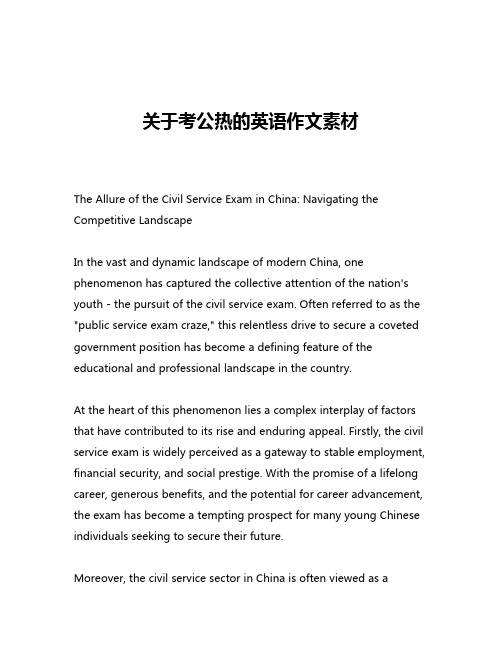 关于考公热的英语作文素材

The Allure of the Civil Service Exam in China: Navigating the Competitive Landscape

In the vast and dynamic landscape of modern China, one phenomenon has captured the collective attention of the nation's youth - the pursuit of the civil service exam. Often referred to as the "public service exam craze," this relentless drive to secure a coveted government position has become a defining feature of the educational and professional landscape in the country.

At the heart of this phenomenon lies a complex interplay of factors that have contributed to its rise and enduring appeal. Firstly, the civil service exam is widely perceived as a gateway to stable employment, financial security, and social prestige. With the promise of a lifelong career, generous benefits, and the potential for career advancement, the exam has become a tempting prospect for many young Chinese individuals seeking to secure their future.

Moreover, the civil service sector in China is often viewed as a